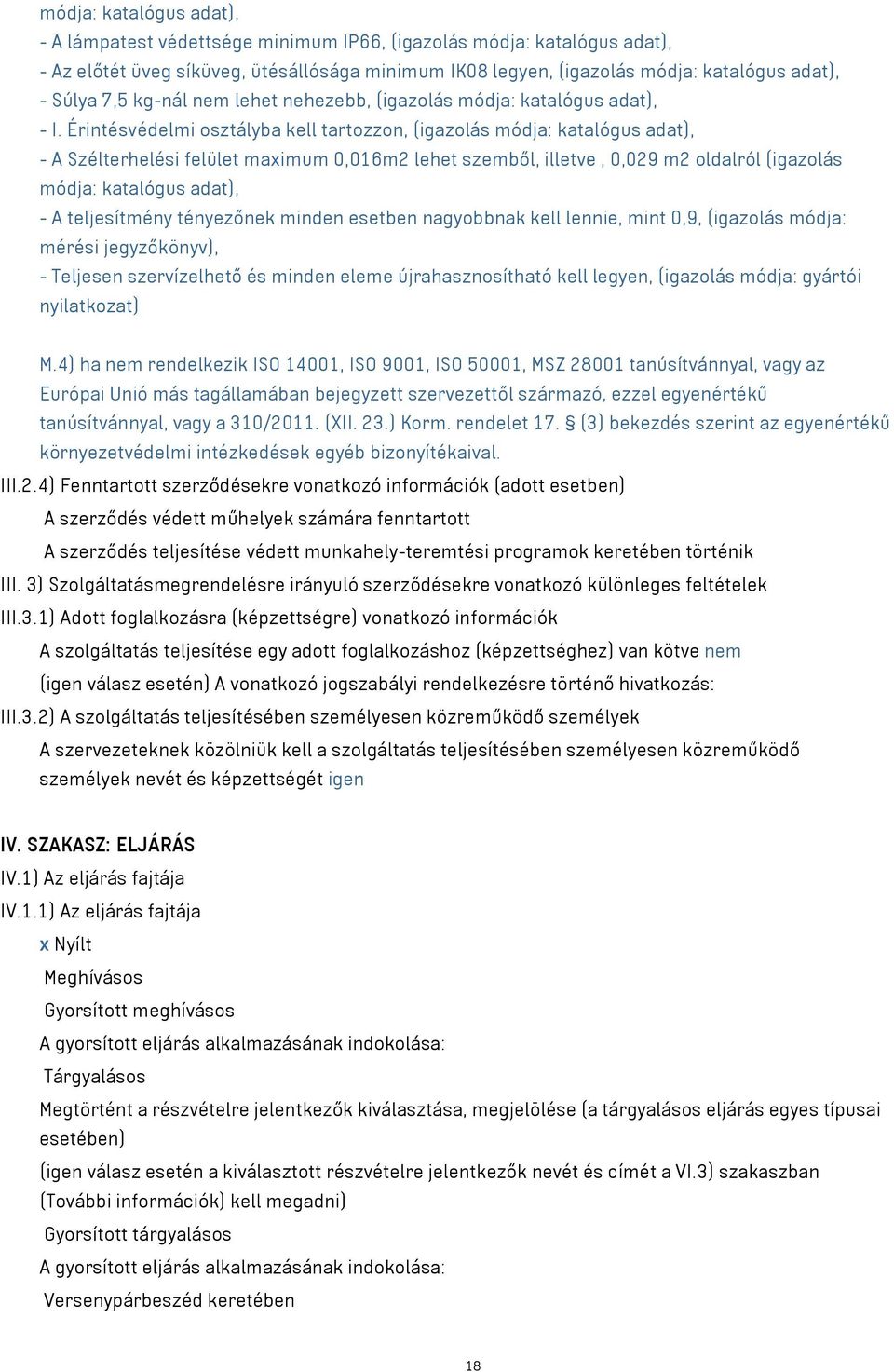 módja: katalógus adat),
- A lámpatest védettsége minimum IP66, (igazolás módja: katalógus adat),
- Az előtét üveg síküveg, ütésállósága minimum IK08 legyen, (igazolás módja: katalógus adat),
- Súlya 7,5 kg-nál nem lehet nehezebb, (igazolás módja: katalógus adat),
- I. Érintésvédelmi osztályba kell tartozzon, (igazolás módja: katalógus adat),
- A Szélterhelési felület maximum 0,016m2 lehet szemből, illetve , 0,029 m2 oldalról (igazolás módja: katalógus adat),
- A teljesítmény tényezőnek minden esetben nagyobbnak kell lennie, mint 0,9, (igazolás módja: mérési jegyzőkönyv),
- Teljesen szervízelhető és minden eleme újrahasznosítható kell legyen, (igazolás módja: gyártói nyilatkozat)

M.4) ha nem rendelkezik ISO 14001, ISO 9001, ISO 50001, MSZ 28001 tanúsítvánnyal, vagy az Európai Unió más tagállamában bejegyzett szervezettől származó, ezzel egyenértékű tanúsítvánnyal, vagy a 310/2011. (XII. 23.) Korm. rendelet 17. § (3) bekezdés szerint az egyenértékű környezetvédelmi intézkedések egyéb bizonyítékaival.

III.2.4) Fenntartott szerződésekre vonatkozó információk (adott esetben)
A szerződés védett műhelyek számára fenntartott
A szerződés teljesítése védett munkahely-teremtési programok keretében történik
III. 3) Szolgáltatásmegrendelésre irányuló szerződésekre vonatkozó különleges feltételek
III.3.1) Adott foglalkozásra (képzettségre) vonatkozó információk
A szolgáltatás teljesítése egy adott foglalkozáshoz (képzettséghez) van kötve nem
(igen válasz esetén) A vonatkozó jogszabályi rendelkezésre történő hivatkozás:
III.3.2) A szolgáltatás teljesítésében személyesen közreműködő személyek
A szervezeteknek közölniük kell a szolgáltatás teljesítésében személyesen közreműködő személyek nevét és képzettségét igen

IV. SZAKASZ: ELJÁRÁS
IV.1) Az eljárás fajtája
IV.1.1) Az eljárás fajtája
x Nyílt
Meghívásos
Gyorsított meghívásos
A gyorsított eljárás alkalmazásának indokolása:
Tárgyalásos
Megtörtént a részvételre jelentkezők kiválasztása, megjelölése (a tárgyalásos eljárás egyes típusai esetében)
(igen válasz esetén a kiválasztott részvételre jelentkezők nevét és címét a VI.3) szakaszban (További információk) kell megadni)
Gyorsított tárgyalásos
A gyorsított eljárás alkalmazásának indokolása:
Versenypárbeszéd keretében

18